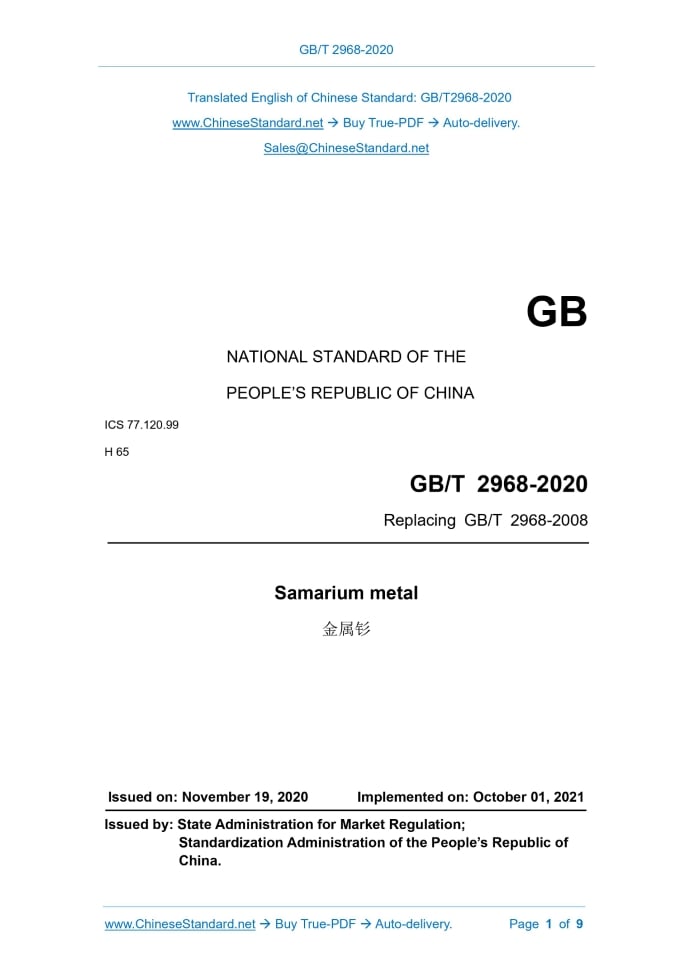 GB/T 2968-2020

Translated English of Chinese Standard: GB/T2968-2020
www.ChineseStandard.net → Buy True-PDF → Auto-delivery.
Sales@ChineseStandard.net

GB

NATIONAL STANDARD OF THE

PEOPLE'S REPUBLIC OF CHINA

ICS 77.120.99

H 65

GB/T 2968-2020

Replacing GB/T 2968-2008

Samarium metal

金属钐

Issued on: November 19, 2020 Implemented on: October 01, 2021

Issued by: State Administration for Market Regulation;
Standardization Administration of the People's Republic of China.

www.ChineseStandard.net → Buy True-PDF → Auto-delivery. Page 1 of 9